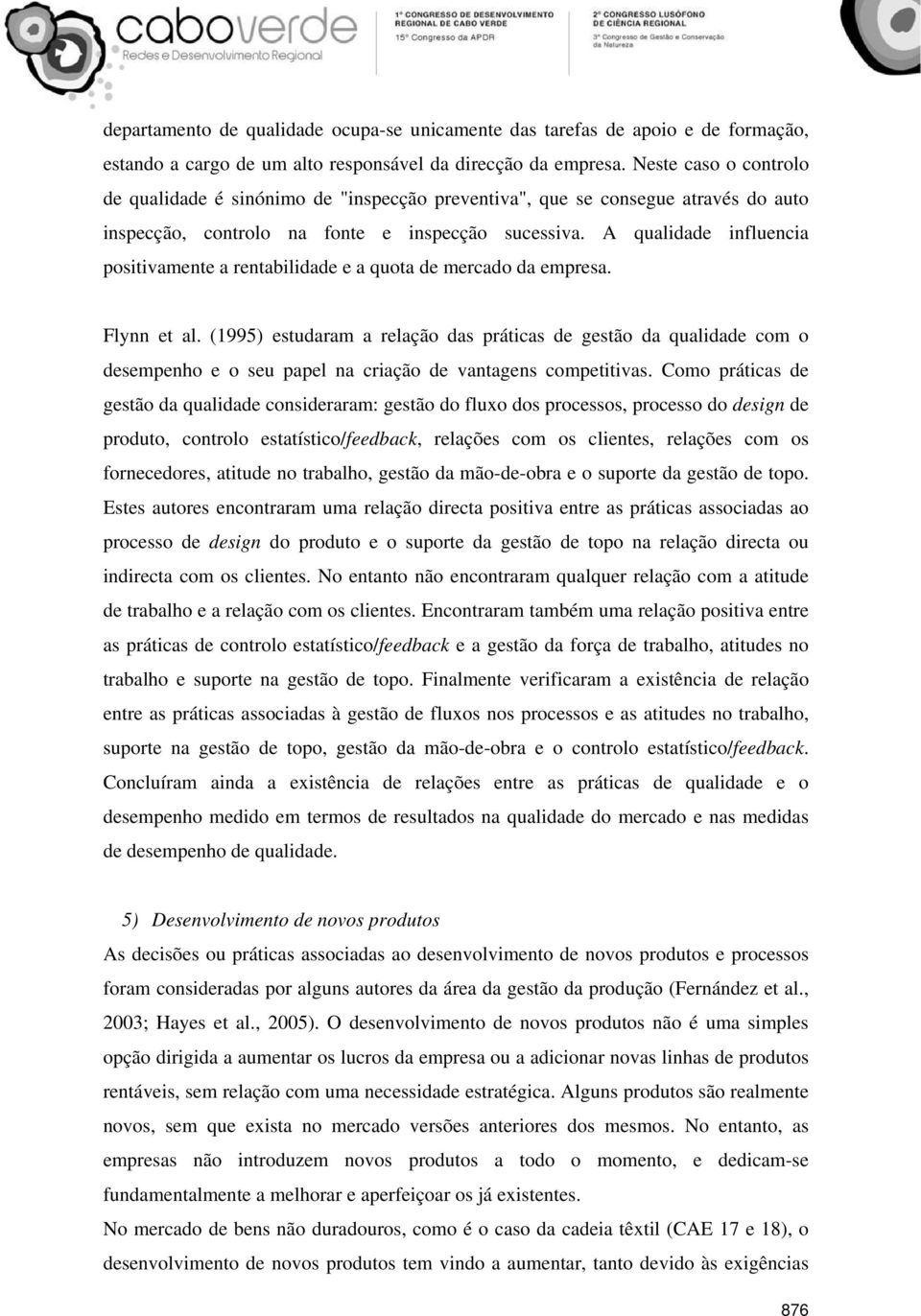 caboverde
Redes e Desenvolvimento Regional

1º CONGRESSO DE DESENVOLVIMENTO REGIONAL DE CABO VERDE
15º Congresso da APDR

2º CONGRESSO LUSÓFONO DE CIÊNCIA REGIONAL
3º Congresso de Gestão e Conservação da Natureza

departamento de qualidade ocupa-se unicamente das tarefas de apoio e de formação, estando a cargo de um alto responsável da direcção da empresa. Neste caso o controlo de qualidade é sinónimo de "inspecção preventiva", que se consegue através do auto inspecção, controlo na fonte e inspecção sucessiva. A qualidade influencia positivamente a rentabilidade e a quota de mercado da empresa.

Flynn et al. (1995) estudaram a relação das práticas de gestão da qualidade com o desempenho e o seu papel na criação de vantagens competitivas. Como práticas de gestão da qualidade consideraram: gestão do fluxo dos processos, processo do design de produto, controlo estatístico/feedback, relações com os clientes, relações com os fornecedores, atitude no trabalho, gestão da mão-de-obra e o suporte da gestão de topo. Estes autores encontraram uma relação directa positiva entre as práticas associadas ao processo de design do produto e o suporte da gestão de topo na relação directa ou indirecta com os clientes. No entanto não encontraram qualquer relação com a atitude de trabalho e a relação com os clientes. Encontraram também uma relação positiva entre as práticas de controlo estatístico/feedback e a gestão da força de trabalho, atitudes no trabalho e suporte na gestão de topo. Finalmente verificaram a existência de relação entre as práticas associadas à gestão de fluxos nos processos e as atitudes no trabalho, suporte na gestão de topo, gestão da mão-de-obra e o controlo estatístico/feedback. Concluíram ainda a existência de relações entre as práticas de qualidade e o desempenho medido em termos de resultados na qualidade do mercado e nas medidas de desempenho de qualidade.

5) Desenvolvimento de novos produtos
As decisões ou práticas associadas ao desenvolvimento de novos produtos e processos foram consideradas por alguns autores da área da gestão da produção (Fernández et al., 2003; Hayes et al., 2005). O desenvolvimento de novos produtos não é uma simples opção dirigida a aumentar os lucros da empresa ou a adicionar novas linhas de produtos rentáveis, sem relação com uma necessidade estratégica. Alguns produtos são realmente novos, sem que exista no mercado versões anteriores dos mesmos. No entanto, as empresas não introduzem novos produtos a todo o momento, e dedicam-se fundamentalmente a melhorar e aperfeiçoar os já existentes.
No mercado de bens não duradouros, como é o caso da cadeia têxtil (CAE 17 e 18), o desenvolvimento de novos produtos tem vindo a aumentar, tanto devido às exigências

876